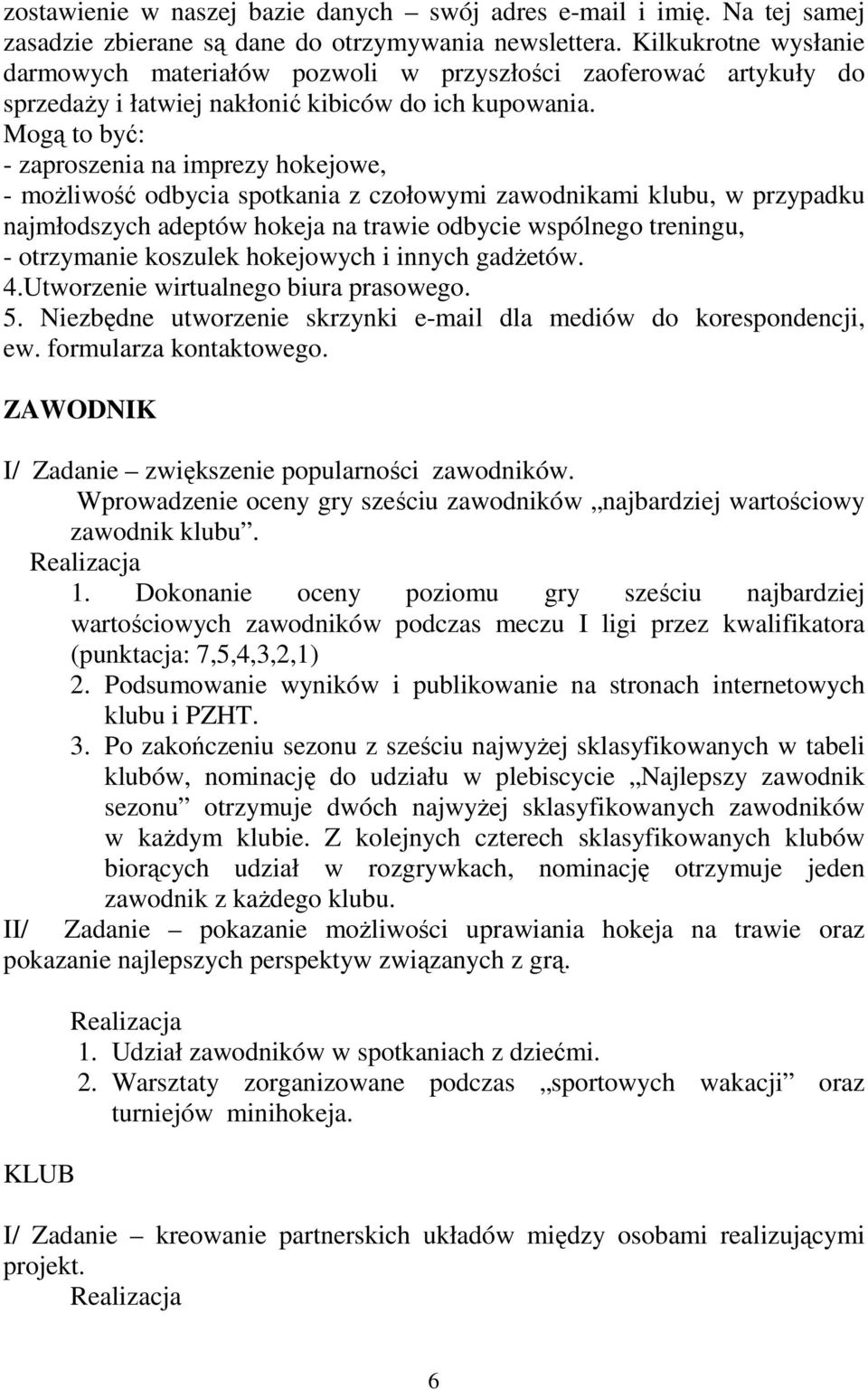 zostawienie w naszej bazie danych – swój adres e-mail i imię. Na tej samej zasadzie zbierane są dane do otrzymywania newslettera. Kilkukrotne wysłanie darmowych materiałów pozwoli w przyszłości zaoferować artykuły do sprzedaży i łatwiej nakłonić kibiców do ich kupowania.
Mogą to być:
- zaproszenia na imprezy hokejowe,
- możliwość odbycia spotkania z czołowymi zawodnikami klubu, w przypadku najmłodszych adeptów hokeja na trawie odbycie wspólnego treningu,
- otrzymanie koszulek hokejowych i innych gadżetów.
4.Utworzenie wirtualnego biura prasowego.
5. Niezbędne utworzenie skrzynki e-mail dla mediów do korespondencji, ew. formularza kontaktowego.

ZAWODNIK

I/ Zadanie – zwiększenie popularności zawodników.
Wprowadzenie oceny gry sześciu zawodników „najbardziej wartościowy zawodnik klubu”.
Realizacja
1. Dokonanie oceny poziomu gry sześciu najbardziej wartościowych zawodników podczas meczu I ligi przez kwalifikatora (punktacja: 7,5,4,3,2,1)
2. Podsumowanie wyników i publikowanie na stronach internetowych klubu i PZHT.
3. Po zakończeniu sezonu z sześciu najwyżej sklasyfikowanych w tabeli klubów, nominację do udziału w plebiscycie „Najlepszy zawodnik sezonu” otrzymuje dwóch najwyżej sklasyfikowanych zawodników w każdym klubie. Z kolejnych czterech sklasyfikowanych klubów biorących udział w rozgrywkach, nominację otrzymuje jeden zawodnik z każdego klubu.
II/ Zadanie – pokazanie możliwości uprawiania hokeja na trawie oraz pokazanie najlepszych perspektyw związanych z grą.

Realizacja
1. Udział zawodników w spotkaniach z dziećmi.
2. Warsztaty zorganizowane podczas „sportowych wakacji” oraz turniejów minihokeja.

KLUB

I/ Zadanie – kreowanie partnerskich układów między osobami realizującymi projekt.
Realizacja

6